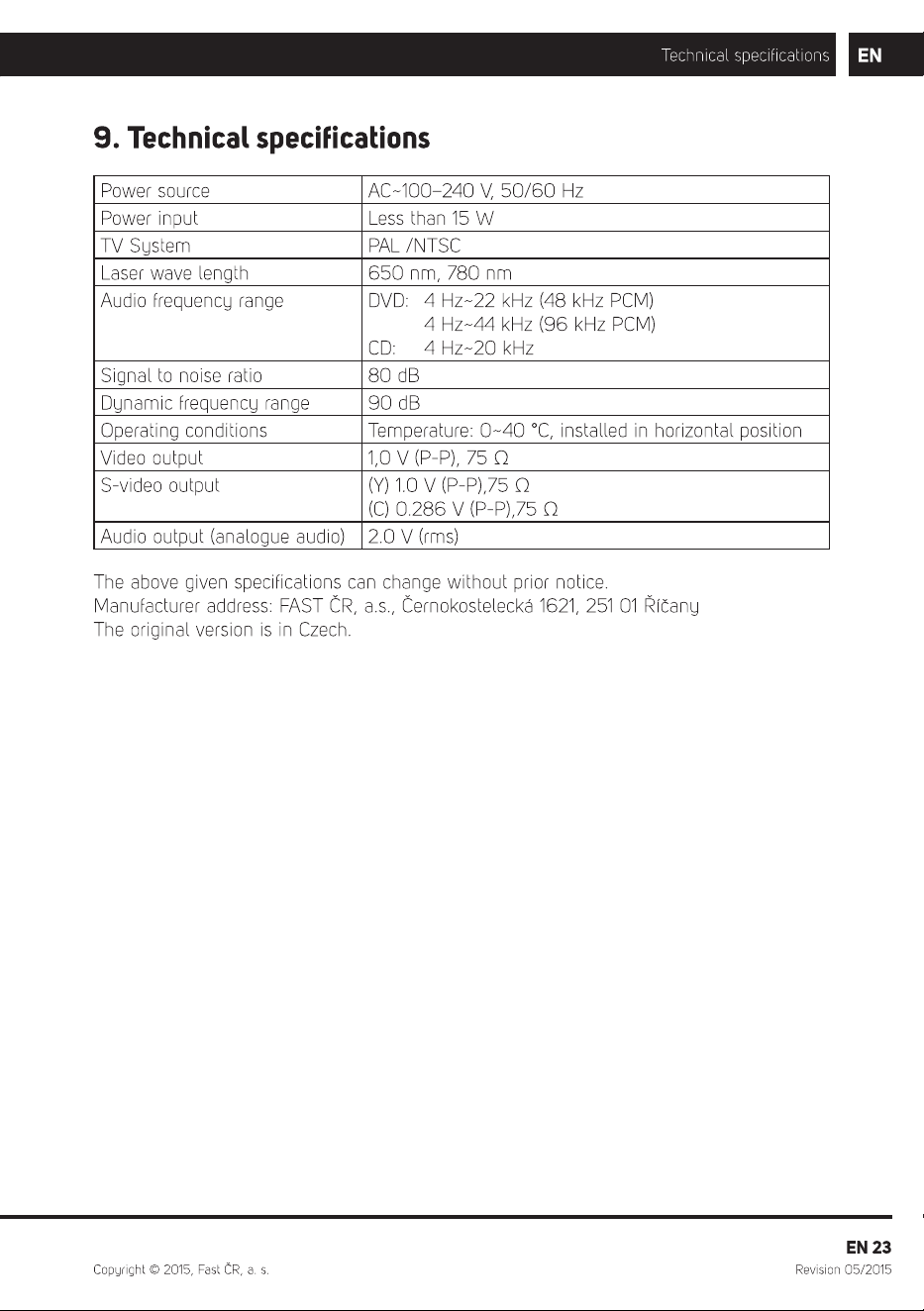 Technical specifications EN

9. Technical specifications

| Power source | AC~100–240 V, 50/60 Hz |
|---|---|
| Power input | Less than 15 W |
| TV System | PAL /NTSC |
| Laser wave length | 650 nm, 780 nm |
| Audio frequency range | DVD: 4 Hz~22 kHz (48 kHz PCM) 4 Hz~44 kHz (96 kHz PCM) CD: 4 Hz~20 kHz |
| Signal to noise ratio | 80 dB |
| Dynamic frequency range | 90 dB |
| Operating conditions | Temperature: 0~40 °C, installed in horizontal position |
| Video output | 1,0 V (P-P), 75 Ω |
| S-video output | (Y) 1.0 V (P-P),75 Ω (C) 0.286 V (P-P),75 Ω |
| Audio output (analogue audio) | 2.0 V (rms) |

The above given specifications can change without prior notice.
Manufacturer address: FAST ČR, a.s., Černokostelecká 1621, 251 01 Říčany
The original version is in Czech.

EN 23

Copyright © 2015, Fast ČR, a. s.

Revision 05/2015